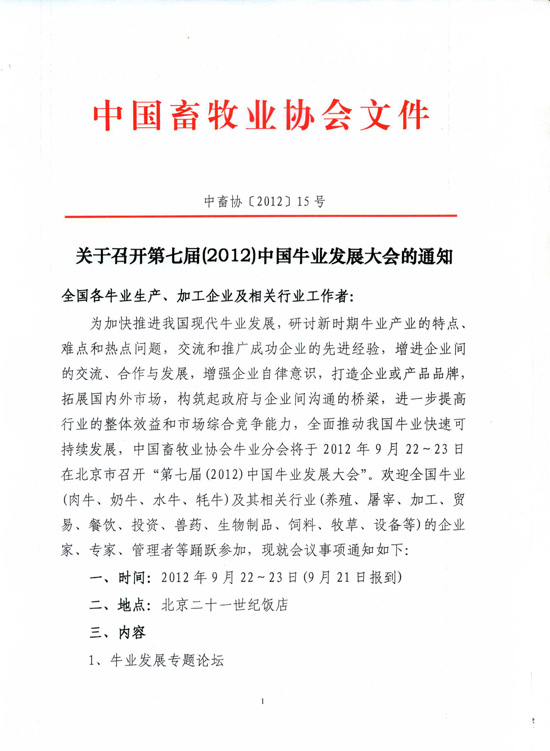 中国畜牧业协会文件

中畜协〔2012〕15号

关于召开第七届(2012)中国牛业发展大会的通知

全国各牛业生产、加工企业及相关行业工作者:

为加快推进我国现代牛业发展，研讨新时期牛业产业的特点、难点和热点问题，交流和推广成功企业的先进经验，增进企业间的交流、合作与发展，增强企业自律意识，打造企业或产品品牌，拓展国内外市场，构筑起政府与企业间沟通的桥梁，进一步提高行业的整体效益和市场综合竞争能力，全面推动我国牛业快速可持续发展，中国畜牧业协会牛业分会将于2012年9月22~23日在北京市召开“第七届(2012)中国牛业发展大会”。欢迎全国牛业(肉牛、奶牛、水牛、牦牛)及其相关行业(养殖、屠宰、加工、贸易、餐饮、投资、兽药、生物制品、饲料、牧草、设备等)的企业家、专家、管理者等踊跃参加，现就会议事项通知如下:

一、时间: 2012年9月22~23日(9月21日报到)

二、地点: 北京二十一世纪饭店

三、内容

1、牛业发展专题论坛

1